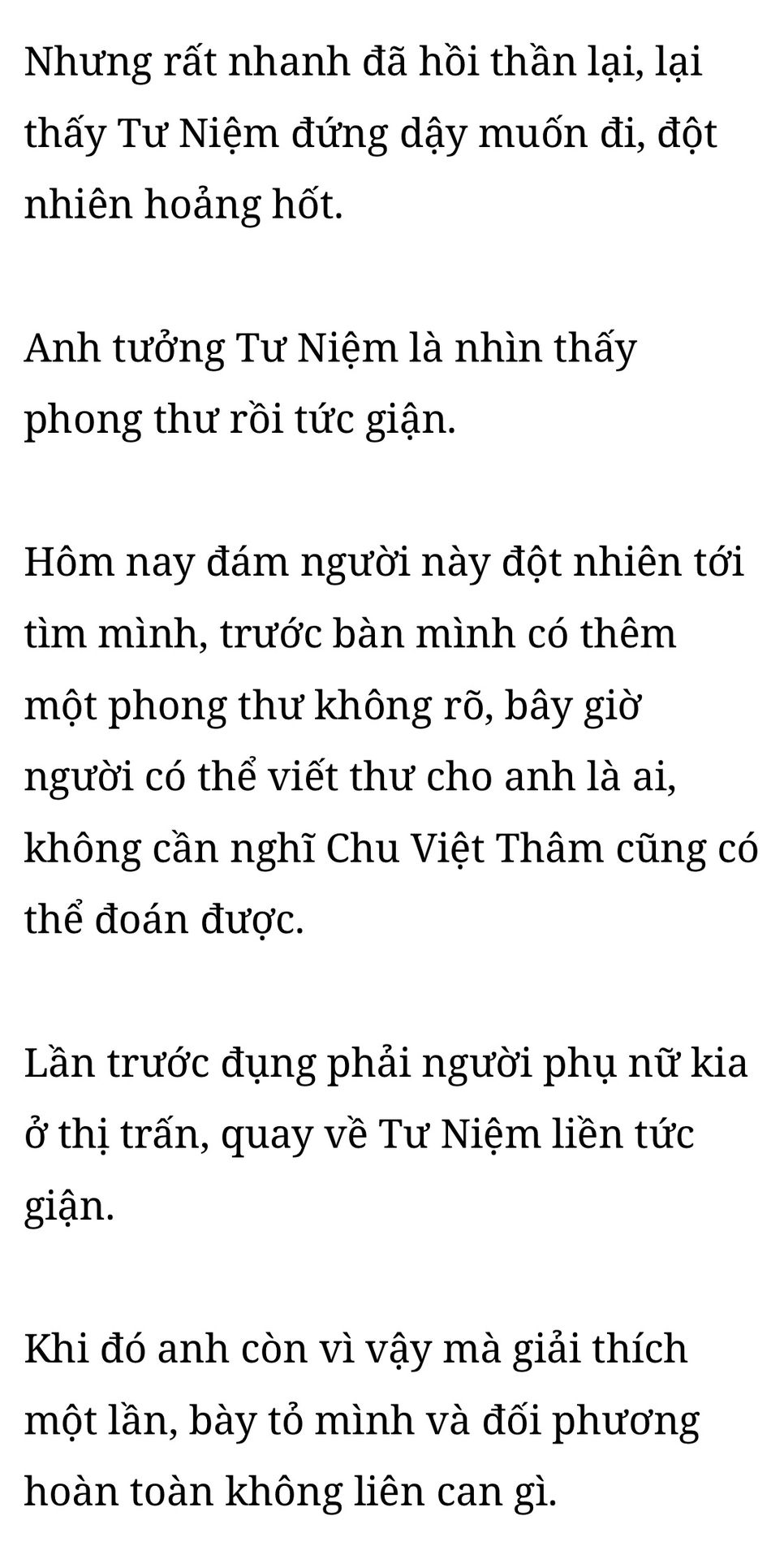 Nhưng rất nhanh đã hồi thần lại, lại thấy Tư Niệm đứng dậy muốn đi, đột nhiên hoảng hốt.

Anh tưởng Tư Niệm là nhìn thấy phong thư rồi tức giận.

Hôm nay đám người này đột nhiên tới tìm mình, trước bàn mình có thêm một phong thư không rõ, bây giờ người có thể viết thư cho anh là ai, không cần nghĩ Chu Việt Thâm cũng có thể đoán được.

Lần trước đụng phải người phụ nữ kia ở thị trấn, quay về Tư Niệm liền tức giận.

Khi đó anh còn vì vậy mà giải thích một lần, bày tỏ mình và đối phương hoàn toàn không liên can gì.